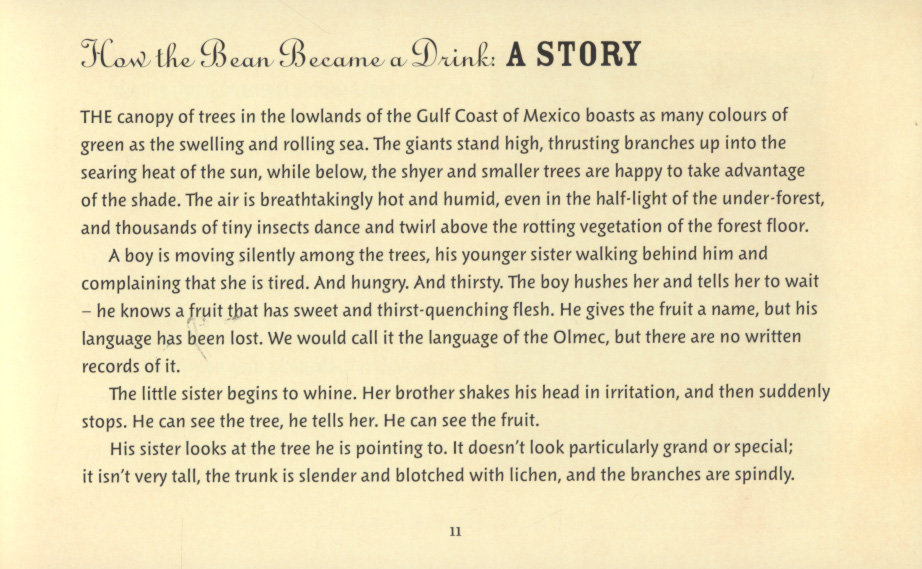 How the Bean Became a Drink: A STORY

THE canopy of trees in the lowlands of the Gulf Coast of Mexico boasts as many colours of green as the swelling and rolling sea. The giants stand high, thrusting branches up into the searing heat of the sun, while below, the shyer and smaller trees are happy to take advantage of the shade. The air is breathtakingly hot and humid, even in the half-light of the under-forest, and thousands of tiny insects dance and twirl above the rotting vegetation of the forest floor.

A boy is moving silently among the trees, his younger sister walking behind him and complaining that she is tired. And hungry. And thirsty. The boy hushes her and tells her to wait – he knows a fruit that has sweet and thirst-quenching flesh. He gives the fruit a name, but his language has been lost. We would call it the language of the Olmec, but there are no written records of it.

The little sister begins to whine. Her brother shakes his head in irritation, and then suddenly stops. He can see the tree, he tells her. He can see the fruit.

His sister looks at the tree he is pointing to. It doesn't look particularly grand or special; it isn't very tall, the trunk is slender and blotched with lichen, and the branches are spindly.

11